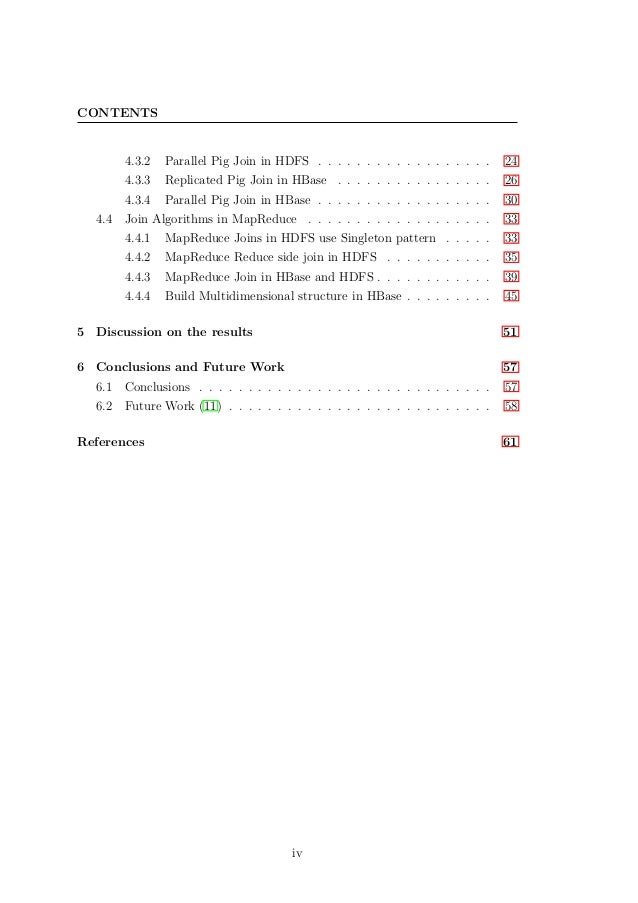 CONTENTS

4.3.2 Parallel Pig Join in HDFS . . . . . . . . . . . . . . . . . . 24
4.3.3 Replicated Pig Join in HBase . . . . . . . . . . . . . . . . 26
4.3.4 Parallel Pig Join in HBase . . . . . . . . . . . . . . . . . . 30
4.4 Join Algorithms in MapReduce . . . . . . . . . . . . . . . . . . . 33
4.4.1 MapReduce Joins in HDFS use Singleton pattern . . . . . 33
4.4.2 MapReduce Reduce side join in HDFS . . . . . . . . . . . 35
4.4.3 MapReduce Join in HBase and HDFS . . . . . . . . . . . . 39
4.4.4 Build Multidimensional structure in HBase . . . . . . . . . 45

5 Discussion on the results 51

6 Conclusions and Future Work 57
6.1 Conclusions . . . . . . . . . . . . . . . . . . . . . . . . . . . . . . 57
6.2 Future Work (11) . . . . . . . . . . . . . . . . . . . . . . . . . . . 58

References 61

iv